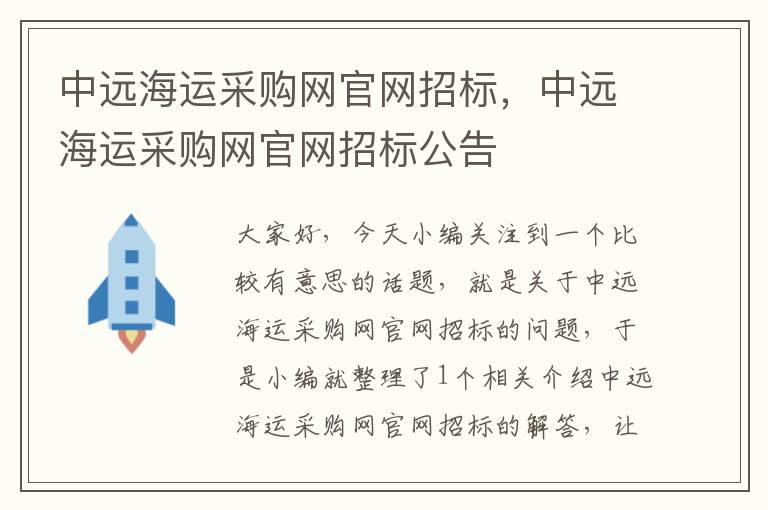 中远海运采购网官网招标，中远海运采购网官网招标公告

大家好，今天小编关注到一个比较有意思的话题，就是关于中远海运采购网官网招标的问题，于是小编就整理了1个相关介绍中远海运采购网官网招标的解答，让